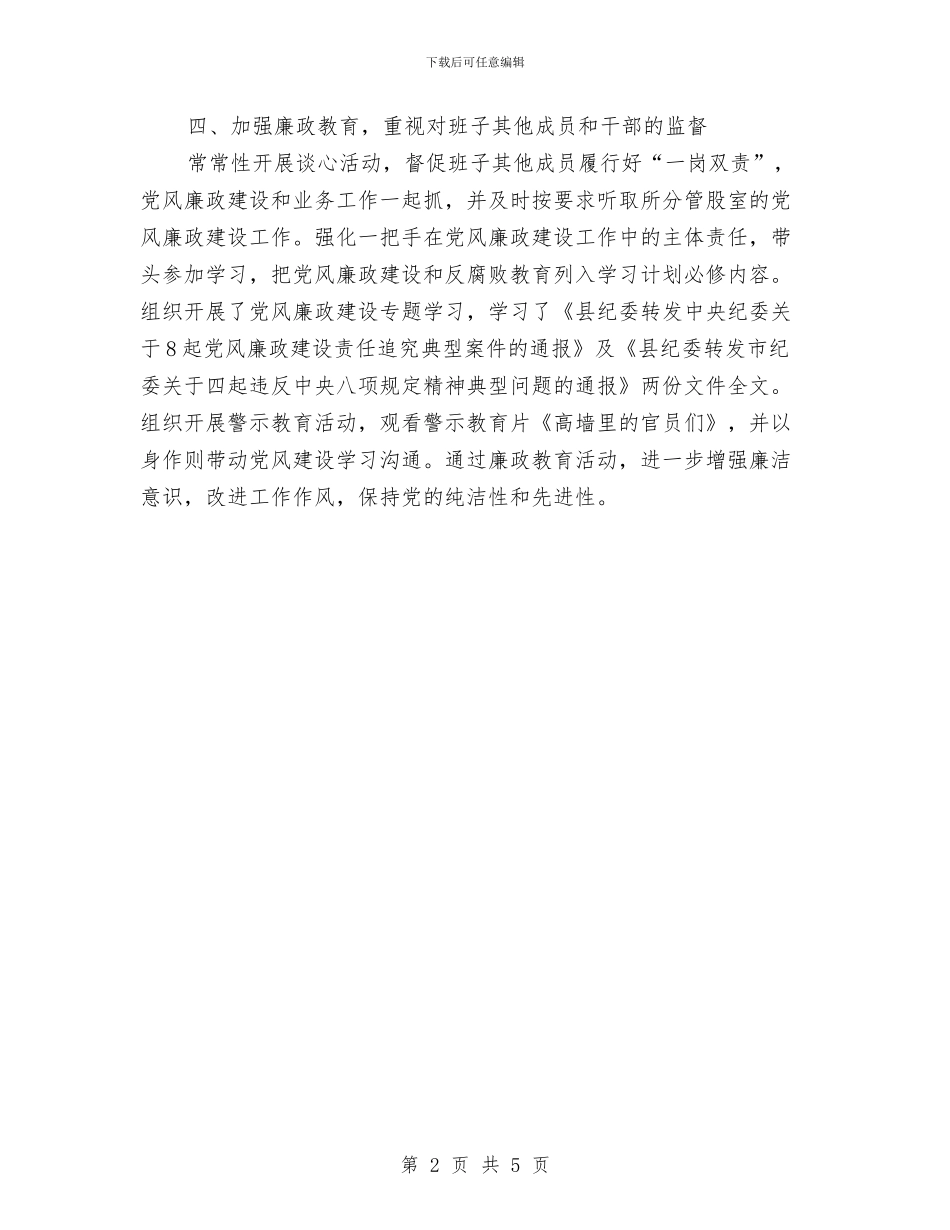 下载后可任意编辑

四、加强廉政教育，重视对班子其他成员和干部的监督

常常性开展谈心活动，督促班子其他成员履行好“一岗双责”，党风廉政建设和业务工作一起抓，并及时按要求听取所分管股室的党风廉政建设工作。强化一把手在党风廉政建设工作中的主体责任，带头参加学习，把党风廉政建设和反腐败教育列入学习计划必修内容。组织开展了党风廉政建设专题学习，学习了《县纪委转发中央纪委关于8起党风廉政建设责任追究典型案件的通报》及《县纪委转发市纪委关于四起违反中央八项规定精神典型问题的通报》两份文件全文。组织开展警示教育活动，观看警示教育片《高墙里的官员们》，并以身作则带动党风建设学习沟通。通过廉政教育活动，进一步增强廉洁意识，改进工作作风，保持党的纯洁性和先进性。

第2页 共5页